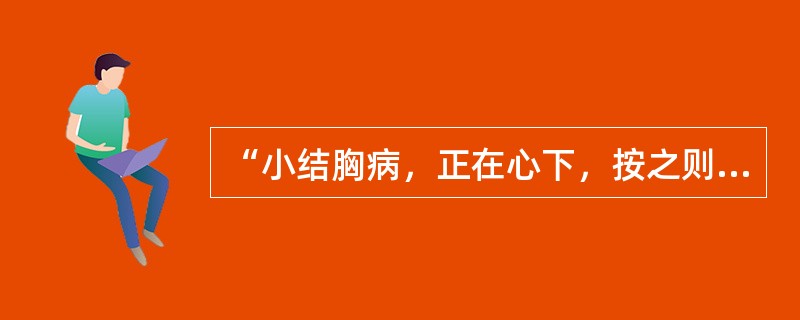 “小结胸病，正在心下，按之则...